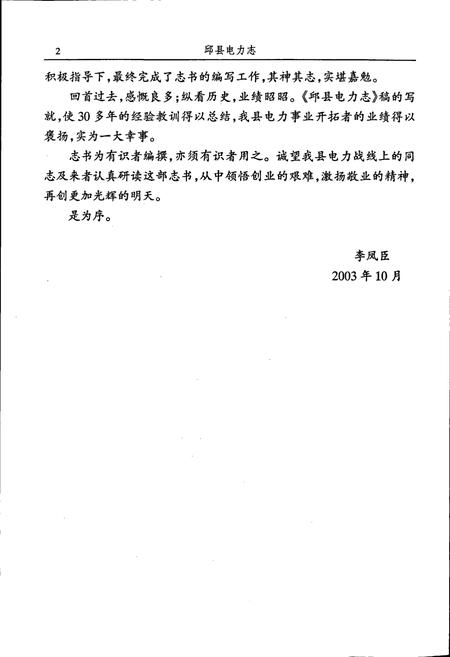 2　　邱县电力志

积极指导下，最终完成了志书的编写工作，其神其志，实堪嘉勉。

回首过去，感慨良多；纵看历史，业绩昭昭。《邱县电力志》稿的写就，使30多年的经验教训得以总结，我县电力事业开拓者的业绩得以褒扬，实为一大幸事。

志书为有识者编撰，亦须有识者用之。诚望我县电力战线上的同志及来者认真研读这部志书，从中领悟创业的艰难，激扬敬业的精神，再创更加光辉的明天。

是为序。

李凤臣
2003年10月